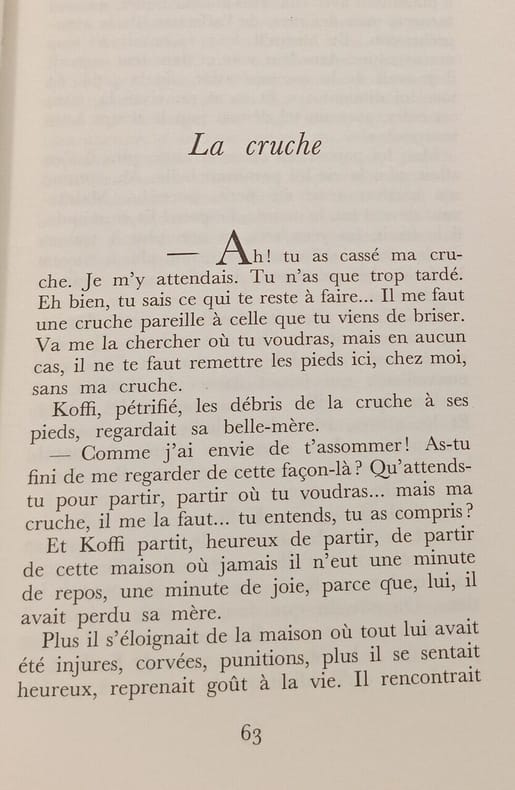 La cruche

— Ah! tu as cassé ma cruche. Je m'y attendais. Tu n'as que trop tardé. Eh bien, tu sais ce qui te reste à faire... Il me faut une cruche pareille à celle que tu viens de briser. Va me la chercher où tu voudras, mais en aucun cas, il ne te faut remettre les pieds ici, chez moi, sans ma cruche.

Koffi, pétrifié, les débris de la cruche à ses pieds, regardait sa belle-mère.

— Comme j'ai envie de t'assommer! As-tu fini de me regarder de cette façon-là? Qu'attends-tu pour partir, partir où tu voudras... mais ma cruche, il me la faut... tu entends, tu as compris?

Et Koffi partit, heureux de partir, de partir de cette maison où jamais il n'eut une minute de repos, une minute de joie, parce que, lui, il avait perdu sa mère.

Plus il s'éloignait de la maison où tout lui avait été injures, corvées, punitions, plus il se sentait heureux, reprenait goût à la vie. Il rencontrait

63